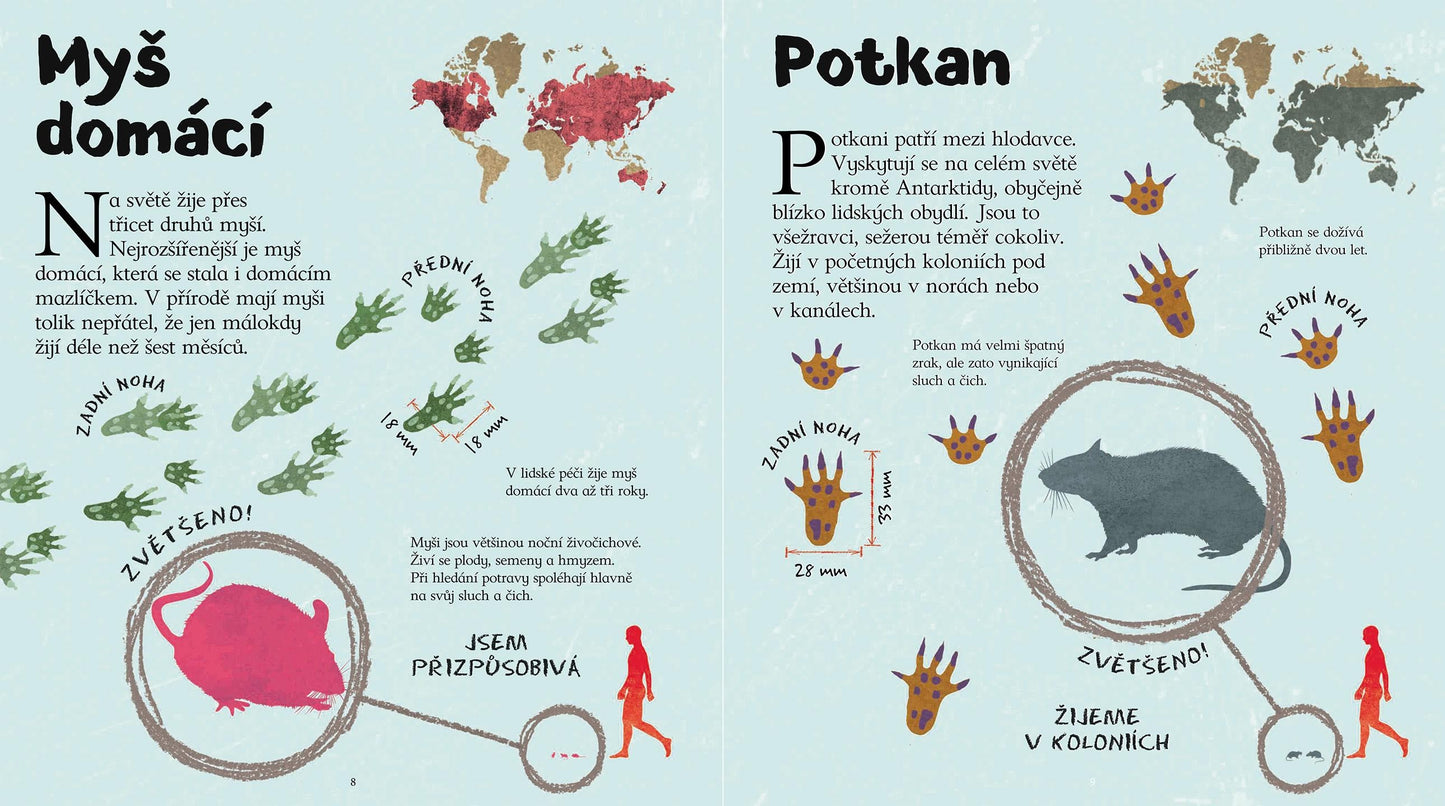 Myš domácí

Na světě žije přes třicet druhů myší. Nejrozšířenější je myš domácí, která se stala i domácím mazlíčkem. V přírodě mají myši tolik nepřátel, že jen málokdy žijí déle než šest měsíců.

PŘEDNÍ NOHA

ZADNÍ NOHA

18 mm

18 mm

V lidské péči žije myš domácí dva až tři roky.

ZVĚTŠENO!

Myši jsou většinou noční živočichové. Živí se plody, semeny a hmyzem. Při hledání potravy spoléhají hlavně na svůj sluch a čich.

JSEM PŘIZPŮSOBIVÁ

8

Potkan

Potkani patří mezi hlodavce. Vyskytují se na celém světě kromě Antarktidy, obyčejně blízko lidských obydlí. Jsou to všežravci, sežerou téměř cokoliv. Žijí v početných koloniích pod zemí, většinou v norách nebo v kanálech.

Potkan se dožívá přibližně dvou let.

PŘEDNÍ NOHA

Potkan má velmi špatný zrak, ale zato vynikající sluch a čich.

ZADNÍ NOHA

33 mm

28 mm

ZVĚTŠENO!

ŽIJEME V KOLONIÍCH

9